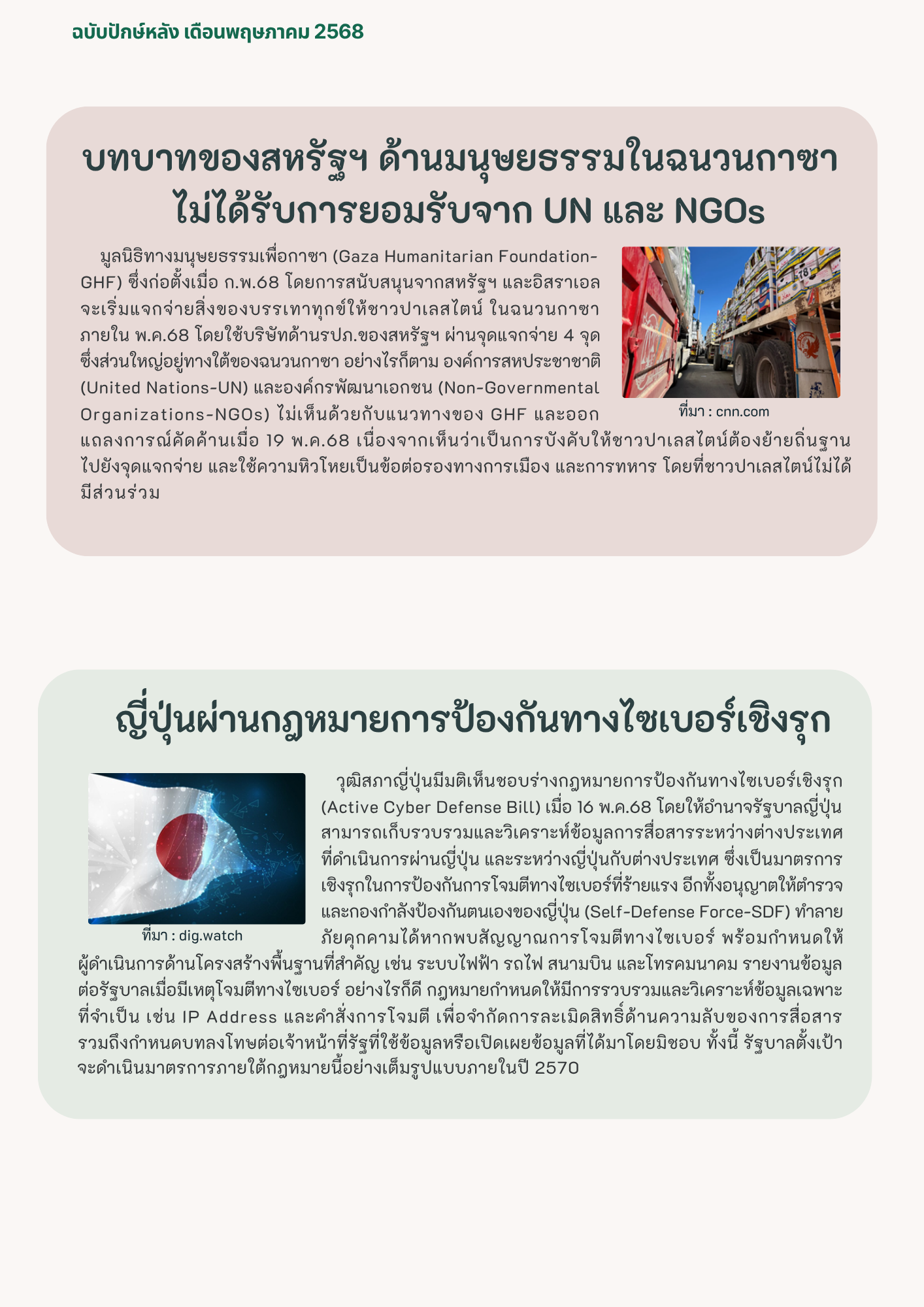 ฉบับปักษ์หลัง เดือนพฤษภาคม 2568

บทบาทของสหรัฐฯ ด้านมนุษยธรรมในฉนวนกาซา ไม่ได้รับการยอมรับจาก UN และ NGOs

มูลนิธิทางมนุษยธรรมเพื่อกาซา (Gaza Humanitarian Foundation-GHF) ซึ่งก่อตั้งเมื่อ ก.พ.68 โดยการสนับสนุนจากสหรัฐฯ และอิสราเอล จะเริ่มแจกจ่ายสิ่งของบรรเทาทุกข์ให้ชาวปาเลสไตน์ ในฉนวนกาซา ภายใน พ.ค.68 โดยใช้บริษัทด้านรปภ.ของสหรัฐฯ ผ่านจุดแจกจ่าย 4 จุด ซึ่งส่วนใหญ่อยู่ทางใต้ของฉนวนกาซา อย่างไรก็ตาม องค์การสหประชาชาติ (United Nations-UN) และองค์กรพัฒนาเอกชน (Non-Governmental Organizations-NGOs) ไม่เห็นด้วยกับแนวทางของ GHF และออกแถลงการณ์คัดค้านเมื่อ 19 พ.ค.68 เนื่องจากเห็นว่าเป็นการบังคับให้ชาวปาเลสไตน์ต้องย้ายถิ่นฐานไปยังจุดแจกจ่าย และใช้ความหิวโหยเป็นข้อต่อรองทางการเมือง และการทหาร โดยที่ชาวปาเลสไตน์ไม่ได้มีส่วนร่วม

ที่มา : cnn.com

ญี่ปุ่นผ่านกฎหมายการป้องกันทางไซเบอร์เชิงรุก

ที่มา : dig.watch

วุฒิสภาญี่ปุ่นมีมติเห็นชอบร่างกฎหมายการป้องกันทางไซเบอร์เชิงรุก (Active Cyber Defense Bill) เมื่อ 16 พ.ค.68 โดยให้อำนาจรัฐบาลญี่ปุ่นสามารถเก็บรวบรวมและวิเคราะห์ข้อมูลการสื่อสารระหว่างต่างประเทศที่ดำเนินการผ่านญี่ปุ่น และระหว่างญี่ปุ่นกับต่างประเทศ ซึ่งเป็นมาตรการเชิงรุกในการป้องกันการโจมตีทางไซเบอร์ที่ร้ายแรง อีกทั้งอนุญาตให้ตำรวจและกองกำลังป้องกันตนเองของญี่ปุ่น (Self-Defense Force-SDF) ทำลายภัยคุกคามได้หากพบสัญญาณการโจมตีทางไซเบอร์ พร้อมกำหนดให้ผู้ดำเนินการด้านโครงสร้างพื้นฐานที่สำคัญ เช่น ระบบไฟฟ้า รถไฟ สนามบิน และโทรคมนาคม รายงานข้อมูลต่อรัฐบาลเมื่อมีเหตุโจมตีทางไซเบอร์ อย่างไรก็ดี กฎหมายกำหนดให้มีการรวบรวมและวิเคราะห์ข้อมูลเฉพาะที่จำเป็น เช่น IP Address และคำสั่งการโจมตี เพื่อจำกัดการละเมิดสิทธิ์ด้านความลับของการสื่อสาร รวมถึงกำหนดบทลงโทษต่อเจ้าหน้าที่รัฐที่ใช้ข้อมูลหรือเปิดเผยข้อมูลที่ได้มาโดยมิชอบ ทั้งนี้ รัฐบาลตั้งเป้าจะดำเนินมาตรการภายใต้กฎหมายนี้อย่างเต็มรูปแบบภายในปี 2570